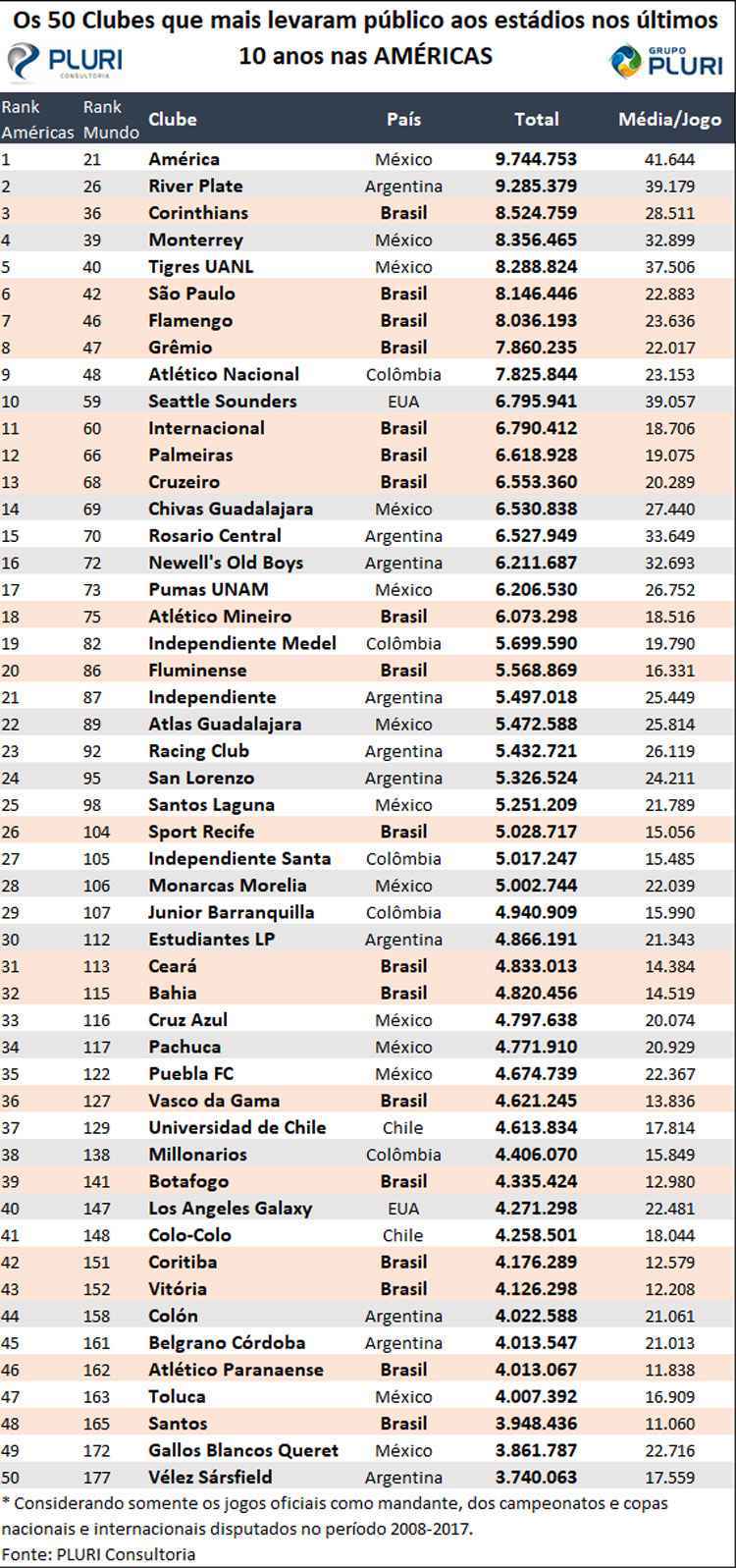 Os 50 Clubes que mais levaram público aos estádios nos últimos 10 anos nas AMÉRICAS

PLURI CONSULTORIA

GRUPO PLURI

| Rank Américas | Rank Mundo | Clube | País | Total | Média/Jogo |
|---|---|---|---|---|---|
| 1 | 21 | América | México | 9.744.753 | 41.644 |
| 2 | 26 | River Plate | Argentina | 9.285.379 | 39.179 |
| 3 | 36 | Corinthians | Brasil | 8.524.759 | 28.511 |
| 4 | 39 | Monterrey | México | 8.356.465 | 32.899 |
| 5 | 40 | Tigres UANL | México | 8.288.824 | 37.506 |
| 6 | 42 | São Paulo | Brasil | 8.146.446 | 22.883 |
| 7 | 46 | Flamengo | Brasil | 8.036.193 | 23.636 |
| 8 | 47 | Grêmio | Brasil | 7.860.235 | 22.017 |
| 9 | 48 | Atlético Nacional | Colômbia | 7.825.844 | 23.153 |
| 10 | 59 | Seattle Sounders | EUA | 6.795.941 | 39.057 |
| 11 | 60 | Internacional | Brasil | 6.790.412 | 18.706 |
| 12 | 66 | Palmeiras | Brasil | 6.618.928 | 19.075 |
| 13 | 68 | Cruzeiro | Brasil | 6.553.360 | 20.289 |
| 14 | 69 | Chivas Guadalajara | México | 6.530.838 | 27.440 |
| 15 | 70 | Rosario Central | Argentina | 6.527.949 | 33.649 |
| 16 | 72 | Newell's Old Boys | Argentina | 6.211.687 | 32.693 |
| 17 | 73 | Pumas UNAM | México | 6.206.530 | 26.752 |
| 18 | 75 | Atlético Mineiro | Brasil | 6.073.298 | 18.516 |
| 19 | 82 | Independiente Medel | Colômbia | 5.699.590 | 19.790 |
| 20 | 86 | Fluminense | Brasil | 5.568.869 | 16.331 |
| 21 | 87 | Independiente | Argentina | 5.497.018 | 25.449 |
| 22 | 89 | Atlas Guadalajara | México | 5.472.588 | 25.814 |
| 23 | 92 | Racing Club | Argentina | 5.432.721 | 26.119 |
| 24 | 95 | San Lorenzo | Argentina | 5.326.524 | 24.211 |
| 25 | 98 | Santos Laguna | México | 5.251.209 | 21.789 |
| 26 | 104 | Sport Recife | Brasil | 5.028.717 | 15.056 |
| 27 | 105 | Independiente Santa | Colômbia | 5.017.247 | 15.485 |
| 28 | 106 | Monarcas Morelia | México | 5.002.744 | 22.039 |
| 29 | 107 | Junior Barranquilla | Colômbia | 4.940.909 | 15.990 |
| 30 | 112 | Estudiantes LP | Argentina | 4.866.191 | 21.343 |
| 31 | 113 | Ceará | Brasil | 4.833.013 | 14.384 |
| 32 | 115 | Bahia | Brasil | 4.820.456 | 14.519 |
| 33 | 116 | Cruz Azul | México | 4.797.638 | 20.074 |
| 34 | 117 | Pachuca | México | 4.771.910 | 20.929 |
| 35 | 122 | Puebla FC | México | 4.674.739 | 22.367 |
| 36 | 127 | Vasco da Gama | Brasil | 4.621.245 | 13.836 |
| 37 | 129 | Universidad de Chile | Chile | 4.613.834 | 17.814 |
| 38 | 138 | Millonarios | Colômbia | 4.406.070 | 15.849 |
| 39 | 141 | Botafogo | Brasil | 4.335.424 | 12.980 |
| 40 | 147 | Los Angeles Galaxy | EUA | 4.271.298 | 22.481 |
| 41 | 148 | Colo-Colo | Chile | 4.258.501 | 18.044 |
| 42 | 151 | Coritiba | Brasil | 4.176.289 | 12.579 |
| 43 | 152 | Vitória | Brasil | 4.126.298 | 12.208 |
| 44 | 158 | Colón | Argentina | 4.022.588 | 21.061 |
| 45 | 161 | Belgrano Córdoba | Argentina | 4.013.547 | 21.013 |
| 46 | 162 | Atlético Paranaense | Brasil | 4.013.067 | 11.838 |
| 47 | 163 | Toluca | México | 4.007.392 | 16.909 |
| 48 | 165 | Santos | Brasil | 3.948.436 | 11.060 |
| 49 | 172 | Gallos Blancos Queret | México | 3.861.787 | 22.716 |
| 50 | 177 | Vélez Sársfield | Argentina | 3.740.063 | 17.559 |

* Considerando somente os jogos oficiais como mandante, dos campeonatos e copas nacionais e internacionais disputados no período 2008-2017.
Fonte: PLURI Consultoria